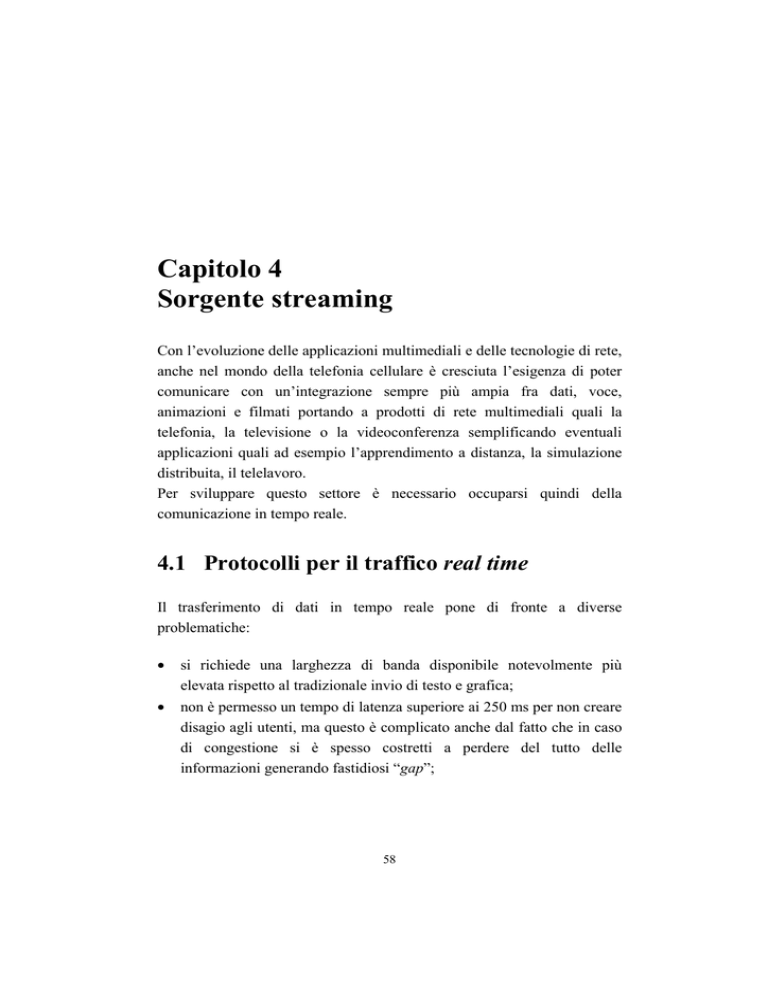 Capitolo 4
Sorgente streaming

Con l'evoluzione delle applicazioni multimediali e delle tecnologie di rete, anche nel mondo della telefonia cellulare è cresciuta l'esigenza di poter comunicare con un'integrazione sempre più ampia fra dati, voce, animazioni e filmati portando a prodotti di rete multimediali quali la telefonia, la televisione o la videoconferenza semplificando eventuali applicazioni quali ad esempio l'apprendimento a distanza, la simulazione distribuita, il telelavoro.
Per sviluppare questo settore è necessario occuparsi quindi della comunicazione in tempo reale.

4.1 Protocolli per il traffico real time

Il trasferimento di dati in tempo reale pone di fronte a diverse problematiche:

• si richiede una larghezza di banda disponibile notevolmente più elevata rispetto al tradizionale invio di testo e grafica;
• non è permesso un tempo di latenza superiore ai 250 ms per non creare disagio agli utenti, ma questo è complicato anche dal fatto che in caso di congestione si è spesso costretti a perdere del tutto delle informazioni generando fastidiosi "gap";

58